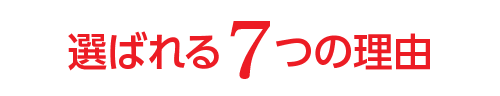 選ばれる7つの理由